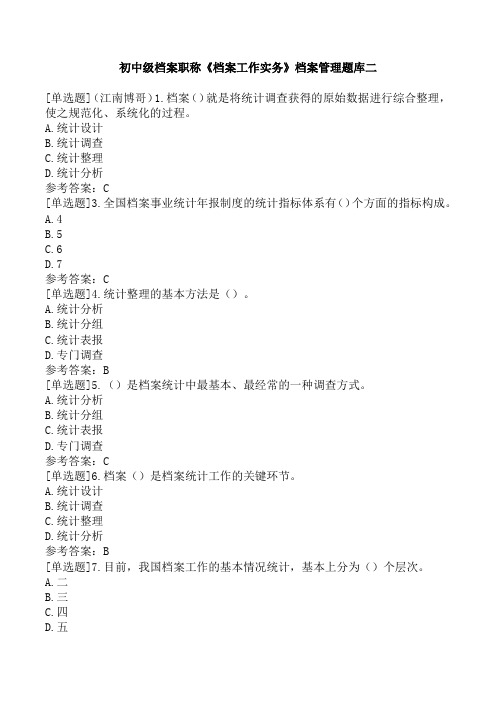 初中级档案职称《档案工作实务》档案管理题库二

[单选题]（江南博哥）1.档案（）就是将统计调查获得的原始数据进行综合整理，使之规范化、系统化的过程。
A.统计设计
B.统计调查
C.统计整理
D.统计分析
参考答案：C
[单选题]3.全国档案事业统计年报制度的统计指标体系有（）个方面的指标构成。
A.4
B.5
C.6
D.7
参考答案：C
[单选题]4.统计整理的基本方法是（）。
A.统计分析
B.统计分组
C.统计表报
D.专门调查
参考答案：B
[单选题]5.（）是档案统计中最基本、最经常的一种调查方式。
A.统计分析
B.统计分组
C.统计表报
D.专门调查
参考答案：C
[单选题]6.档案（）是档案统计工作的关键环节。
A.统计设计
B.统计调查
C.统计整理
D.统计分析
参考答案：B
[单选题]7.目前，我国档案工作的基本情况统计，基本上分为（）个层次。
A.二
B.三
C.四
D.五